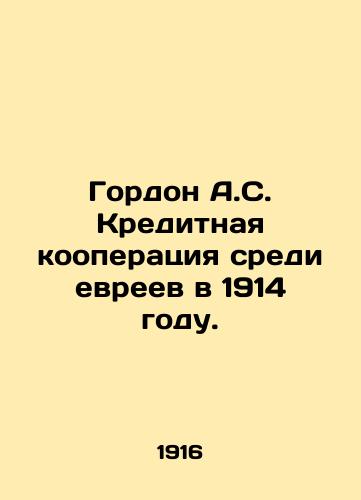 Гордон А.С. Кредитная кооперация среди евреев в 1914 году.

1916